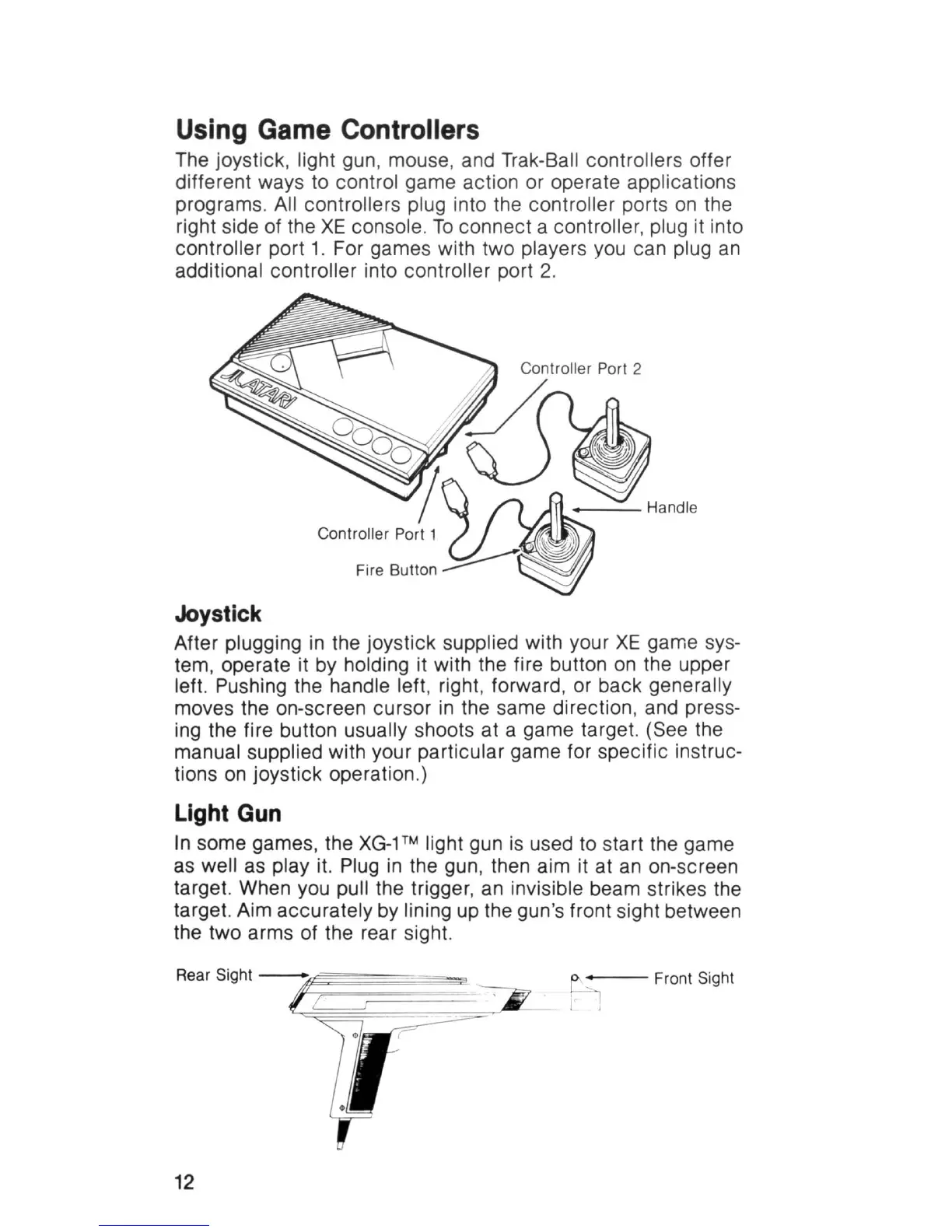 Using Game Controllers

The joystick, light gun, mouse, and Trak-Ball controllers offer different ways to control game action or operate applications programs. All controllers plug into the controller ports on the right side of the XE console. To connect a controller, plug it into controller port 1. For games with two players you can plug an additional controller into controller port 2.

ATARI

Controller Port 2

Handle

Controller Port 1

Fire Button

Joystick

After plugging in the joystick supplied with your XE game system, operate it by holding it with the fire button on the upper left. Pushing the handle left, right, forward, or back generally moves the on-screen cursor in the same direction, and pressing the fire button usually shoots at a game target. (See the manual supplied with your particular game for specific instructions on joystick operation.)

Light Gun

In some games, the XG-1™ light gun is used to start the game as well as play it. Plug in the gun, then aim it at an on-screen target. When you pull the trigger, an invisible beam strikes the target. Aim accurately by lining up the gun's front sight between the two arms of the rear sight.

Rear Sight

Front Sight

12